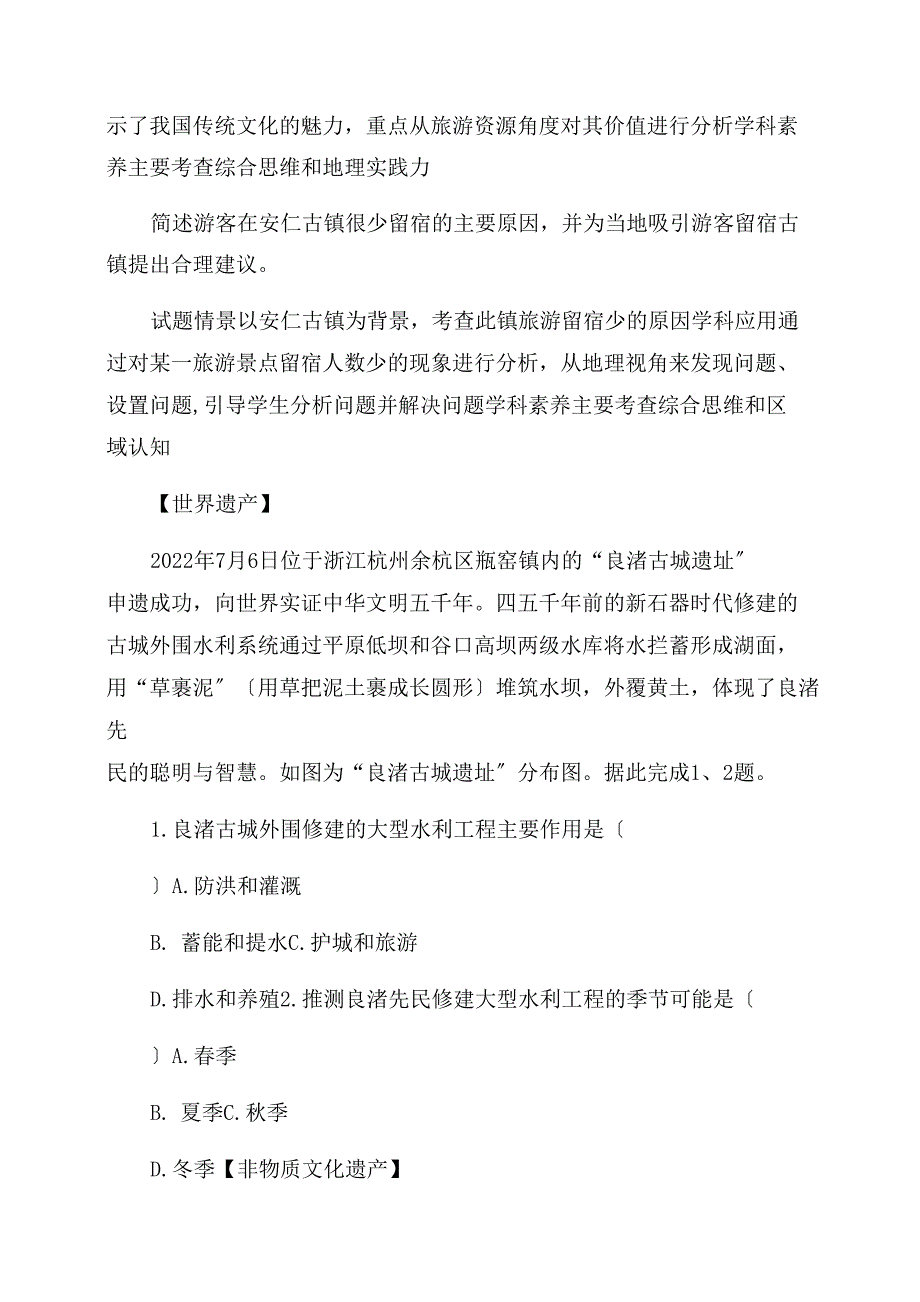 示了我国传统文化的魅力，重点从旅游资源角度对其价值进行分析学科素养主要考查综合思维和地理实践力

简述游客在安仁古镇很少留宿的主要原因，并为当地吸引游客留宿古镇提出合理建议。

试题情景以安仁古镇为背景，考查此镇旅游留宿少的原因学科应用通过对某一旅游景点留宿人数少的现象进行分析，从地理视角来发现问题、设置问题,引导学生分析问题并解决问题学科素养主要考查综合思维和区域认知

【世界遗产】

2022年7月6日位于浙江杭州余杭区瓶窑镇内的“良渚古城遗址″申遗成功，向世界实证中华文明五千年。四五千年前的新石器时代修建的古城外围水利系统通过平原低坝和谷口高坝两级水库将水拦蓄形成湖面，用“草裹泥″〔用草把泥土裹成长圆形〕堆筑水坝，外覆黄土，体现了良渚先

民的聪明与智慧。如图为“良渚古城遗址″分布图。据此完成1、2题。

1.良渚古城外围修建的大型水利工程主要作用是〔

〕A.防洪和灌溉

B. 蓄能和提水C.护城和旅游

D.排水和养殖2.推测良渚先民修建大型水利工程的季节可能是〔

〕A.春季

B. 夏季C.秋季

D.冬季【非物质文化遗产】